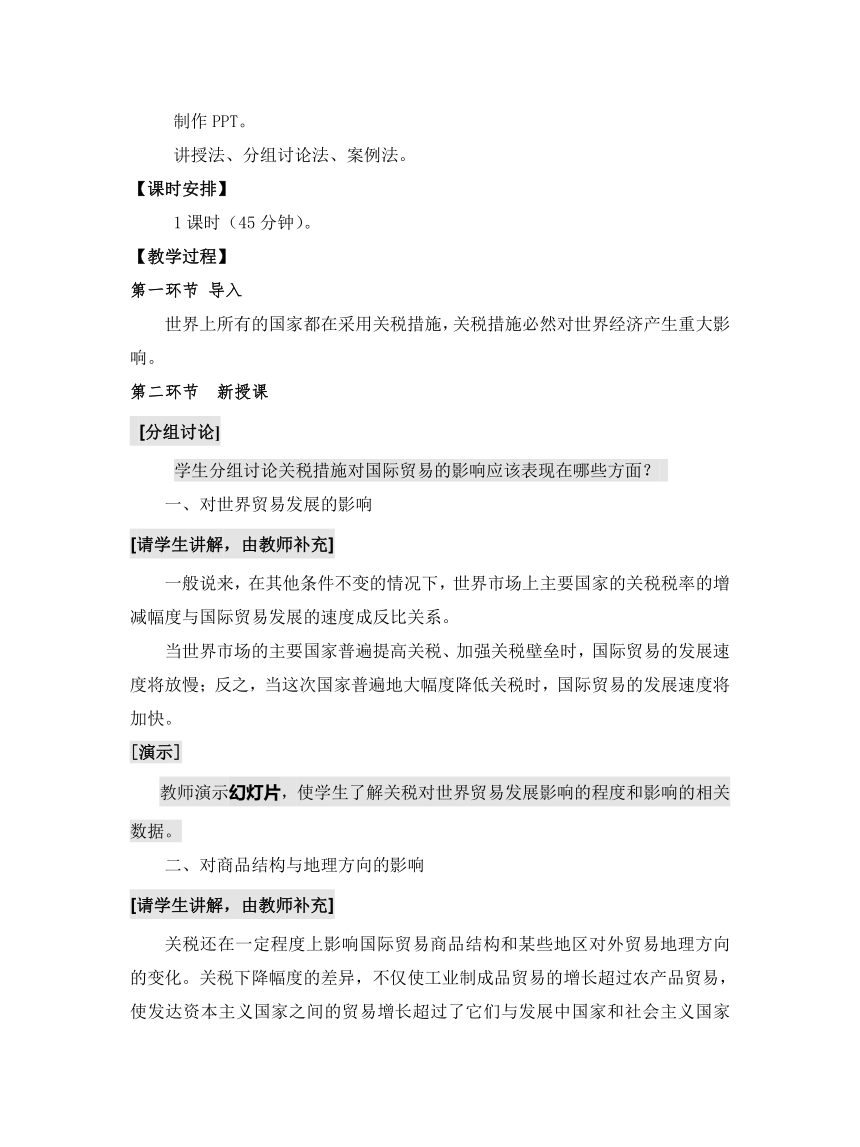 制作 PPT。

讲授法、分组讨论法、案例法。

【课时安排】

1 课时（45 分钟）。

【教学过程】

第一环节 导入

世界上所有的国家都在采用关税措施，关税措施必然对世界经济产生重大影响。

第二环节 新授课

[分组讨论]

学生分组讨论关税措施对国际贸易的影响应该表现在哪些方面？

一、对世界贸易发展的影响

[请学生讲解，由教师补充]

一般说来，在其他条件不变的情况下，世界市场上主要国家的关税税率的增减幅度与国际贸易发展的速度成反比关系。

当世界市场的主要国家普遍提高关税、加强关税壁垒时，国际贸易的发展速度将放慢；反之，当这次国家普遍地大幅度降低关税时，国际贸易的发展速度将加快。

[演示]

教师演示幻灯片，使学生了解关税对世界贸易发展影响的程度和影响的相关数据。

二、对商品结构与地理方向的影响

[请学生讲解，由教师补充]

关税还在一定程度上影响国际贸易商品结构和某些地区对外贸易地理方向的变化。关税下降幅度的差异，不仅使工业制成品贸易的增长超过农产品贸易，使发达资本主义国家之间的贸易增长超过了它们与发展中国家和社会主义国家